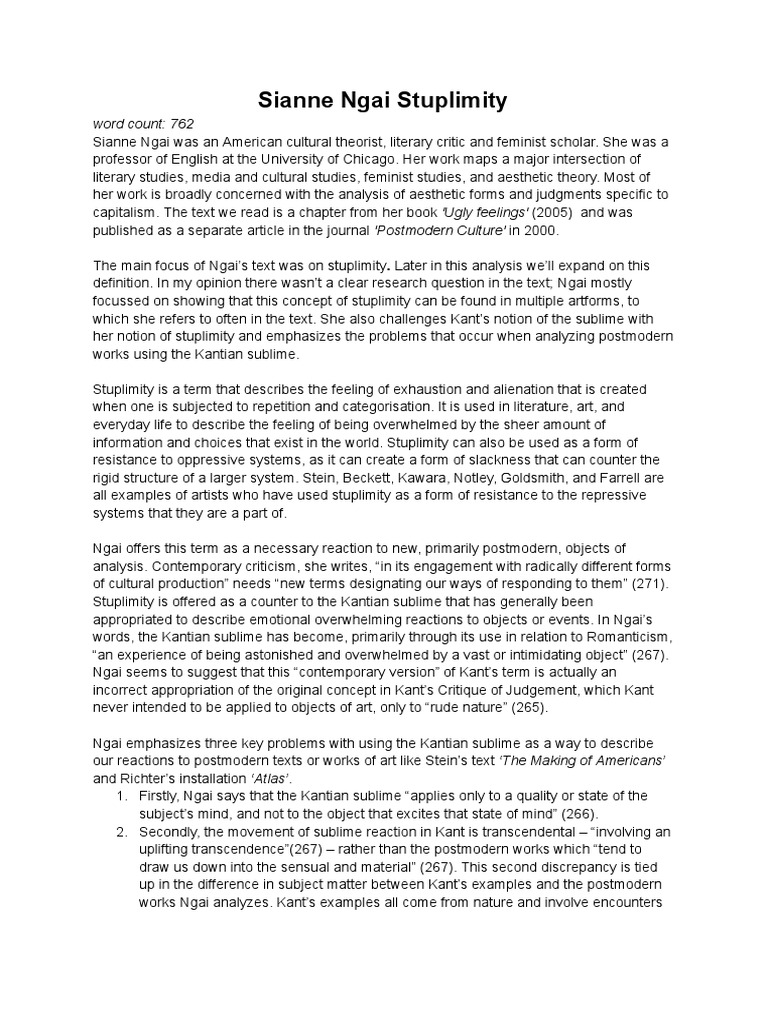 Sianne Ngai Stuplimity

word count: 762
Sianne Ngai was an American cultural theorist, literary critic and feminist scholar. She was a professor of English at the University of Chicago. Her work maps a major intersection of literary studies, media and cultural studies, feminist studies, and aesthetic theory. Most of her work is broadly concerned with the analysis of aesthetic forms and judgments specific to capitalism. The text we read is a chapter from her book 'Ugly feelings' (2005) and was published as a separate article in the journal 'Postmodern Culture' in 2000.

The main focus of Ngai's text was on stuplimity. Later in this analysis we'll expand on this definition. In my opinion there wasn't a clear research question in the text; Ngai mostly focussed on showing that this concept of stuplimity can be found in multiple artforms, to which she refers to often in the text. She also challenges Kant's notion of the sublime with her notion of stuplimity and emphasizes the problems that occur when analyzing postmodern works using the Kantian sublime.

Stuplimity is a term that describes the feeling of exhaustion and alienation that is created when one is subjected to repetition and categorisation. It is used in literature, art, and everyday life to describe the feeling of being overwhelmed by the sheer amount of information and choices that exist in the world. Stuplimity can also be used as a form of resistance to oppressive systems, as it can create a form of slackness that can counter the rigid structure of a larger system. Stein, Beckett, Kawara, Notley, Goldsmith, and Farrell are all examples of artists who have used stuplimity as a form of resistance to the repressive systems that they are a part of.

Ngai offers this term as a necessary reaction to new, primarily postmodern, objects of analysis. Contemporary criticism, she writes, "in its engagement with radically different forms of cultural production" needs "new terms designating our ways of responding to them" (271). Stuplimity is offered as a counter to the Kantian sublime that has generally been appropriated to describe emotional overwhelming reactions to objects or events. In Ngai's words, the Kantian sublime has become, primarily through its use in relation to Romanticism, "an experience of being astonished and overwhelmed by a vast or intimidating object" (267). Ngai seems to suggest that this "contemporary version" of Kant's term is actually an incorrect appropriation of the original concept in Kant's Critique of Judgement, which Kant never intended to be applied to objects of art, only to "rude nature" (265).

Ngai emphasizes three key problems with using the Kantian sublime as a way to describe our reactions to postmodern texts or works of art like Stein's text 'The Making of Americans' and Richter's installation 'Atlas'.
1. Firstly, Ngai says that the Kantian sublime "applies only to a quality or state of the subject's mind, and not to the object that excites that state of mind" (266).
2. Secondly, the movement of sublime reaction in Kant is transcendental – "involving an uplifting transcendence"(267) – rather than the postmodern works which "tend to draw us down into the sensual and material" (267). This second discrepancy is tied up in the difference in subject matter between Kant's examples and the postmodern works Ngai analyzes. Kant's examples all come from nature and involve encounters